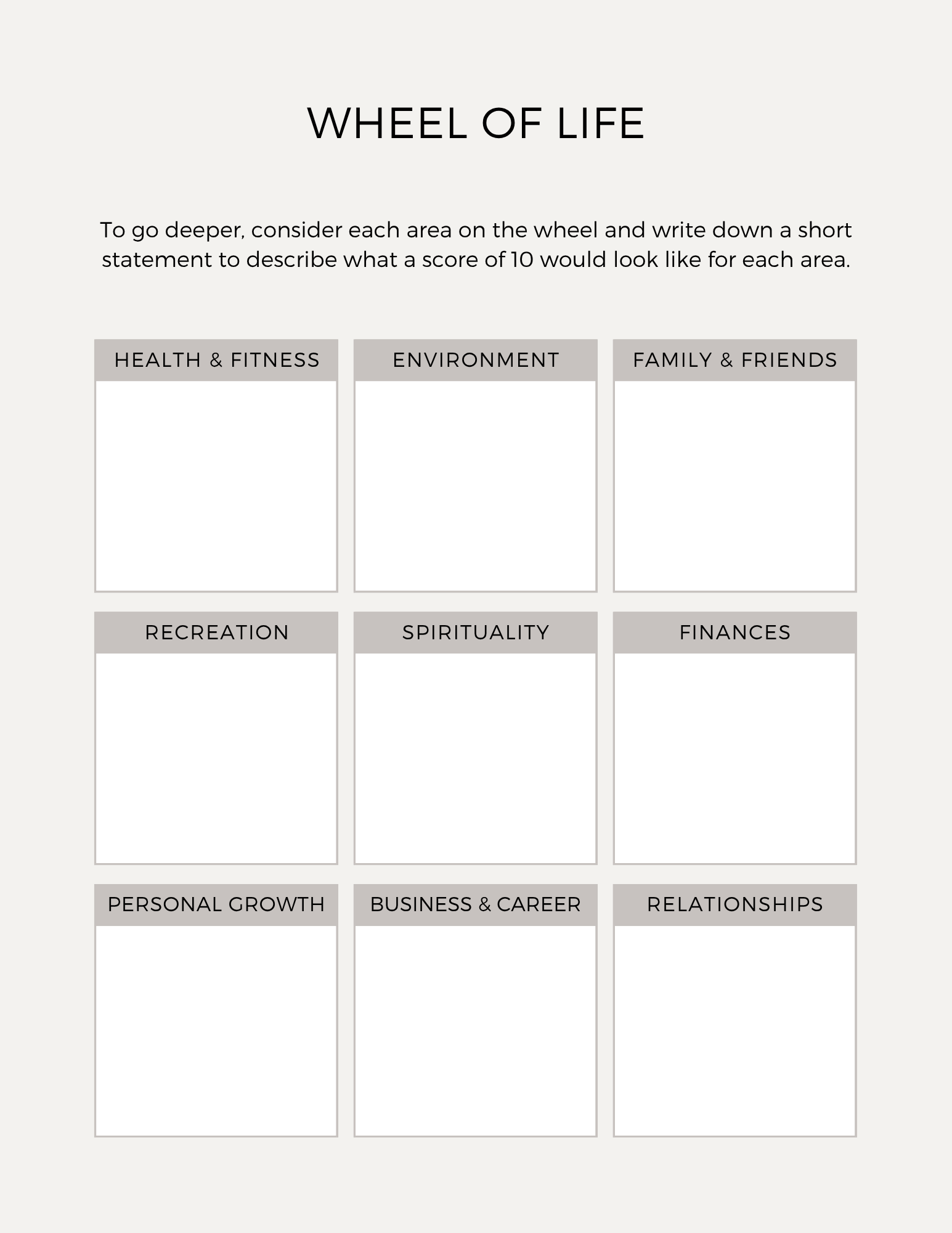 WHEEL OF LIFE

To go deeper, consider each area on the wheel and write down a short statement to describe what a score of 10 would look like for each area.

HEALTH & FITNESS

ENVIRONMENT

FAMILY & FRIENDS

RECREATION

SPIRITUALITY

FINANCES

PERSONAL GROWTH

BUSINESS & CAREER

RELATIONSHIPS